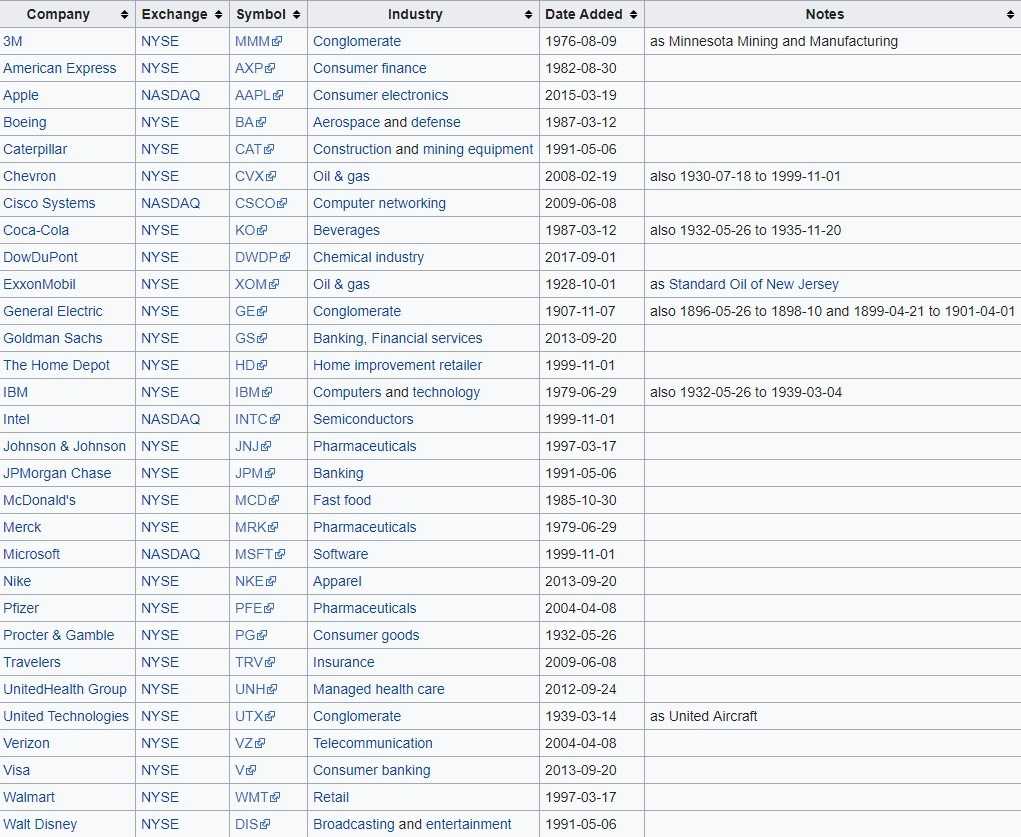 | Company | Exchange | Symbol | Industry | Date Added | Notes |
|---|---|---|---|---|---|
| 3M | NYSE | MMM | Conglomerate | 1976-08-09 | as Minnesota Mining and Manufacturing |
| American Express | NYSE | AXP | Consumer finance | 1982-08-30 | |
| Apple | NASDAQ | AAPL | Consumer electronics | 2015-03-19 | |
| Boeing | NYSE | BA | Aerospace and defense | 1987-03-12 | |
| Caterpillar | NYSE | CAT | Construction and mining equipment | 1991-05-06 | |
| Chevron | NYSE | CVX | Oil & gas | 2008-02-19 | also 1930-07-18 to 1999-11-01 |
| Cisco Systems | NASDAQ | CSCO | Computer networking | 2009-06-08 | |
| Coca-Cola | NYSE | KO | Beverages | 1987-03-12 | also 1932-05-26 to 1935-11-20 |
| DowDuPont | NYSE | DWDP | Chemical industry | 2017-09-01 | |
| ExxonMobil | NYSE | XOM | Oil & gas | 1928-10-01 | as Standard Oil of New Jersey |
| General Electric | NYSE | GE | Conglomerate | 1907-11-07 | also 1896-05-26 to 1898-10 and 1899-04-21 to 1901-04-01 |
| Goldman Sachs | NYSE | GS | Banking, Financial services | 2013-09-20 | |
| The Home Depot | NYSE | HD | Home improvement retailer | 1999-11-01 | |
| IBM | NYSE | IBM | Computers and technology | 1979-06-29 | also 1932-05-26 to 1939-03-04 |
| Intel | NASDAQ | INTC | Semiconductors | 1999-11-01 | |
| Johnson & Johnson | NYSE | JNJ | Pharmaceuticals | 1997-03-17 | |
| JPMorgan Chase | NYSE | JPM | Banking | 1991-05-06 | |
| McDonald's | NYSE | MCD | Fast food | 1985-10-30 | |
| Merck | NYSE | MRK | Pharmaceuticals | 1979-06-29 | |
| Microsoft | NASDAQ | MSFT | Software | 1999-11-01 | |
| Nike | NYSE | NKE | Apparel | 2013-09-20 | |
| Pfizer | NYSE | PFE | Pharmaceuticals | 2004-04-08 | |
| Procter & Gamble | NYSE | PG | Consumer goods | 1932-05-26 | |
| Travelers | NYSE | TRV | Insurance | 2009-06-08 | |
| UnitedHealth Group | NYSE | UNH | Managed health care | 2012-09-24 | |
| United Technologies | NYSE | UTX | Conglomerate | 1939-03-14 | as United Aircraft |
| Verizon | NYSE | VZ | Telecommunication | 2004-04-08 | |
| Visa | NYSE | V | Consumer banking | 2013-09-20 | |
| Walmart | NYSE | WMT | Retail | 1997-03-17 | |
| Walt Disney | NYSE | DIS | Broadcasting and entertainment | 1991-05-06 | |